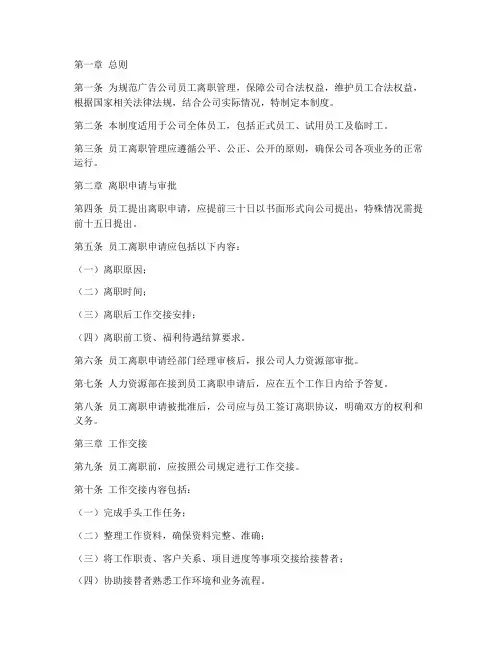 第一章 总则

第一条 为规范广告公司员工离职管理，保障公司合法权益，维护员工合法权益，根据国家相关法律法规，结合公司实际情况，特制定本制度。

第二条 本制度适用于公司全体员工，包括正式员工、试用员工及临时工。

第三条 员工离职管理应遵循公平、公正、公开的原则，确保公司各项业务的正常运行。

第二章 离职申请与审批

第四条 员工提出离职申请，应提前三十日以书面形式向公司提出，特殊情况需提前十五日提出。

第五条 员工离职申请应包括以下内容：

（一）离职原因；

（二）离职时间；

（三）离职后工作交接安排；

（四）离职前工资、福利待遇结算要求。

第六条 员工离职申请经部门经理审核后，报公司人力资源部审批。

第七条 人力资源部在接到员工离职申请后，应在五个工作日内给予答复。

第八条 员工离职申请被批准后，公司应与员工签订离职协议，明确双方的权利和义务。

第三章 工作交接

第九条 员工离职前，应按照公司规定进行工作交接。

第十条 工作交接内容包括：

（一）完成手头工作任务；

（二）整理工作资料，确保资料完整、准确；

（三）将工作职责、客户关系、项目进度等事项交接给接替者；

（四）协助接替者熟悉工作环境和业务流程。